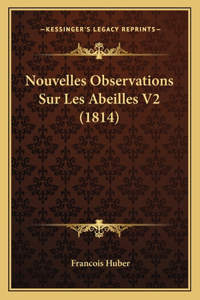 —KESSINGER'S LEGACY REPRINTS—

Nouvelles Observations Sur Les Abeilles V2 (1814)

Francois Huber